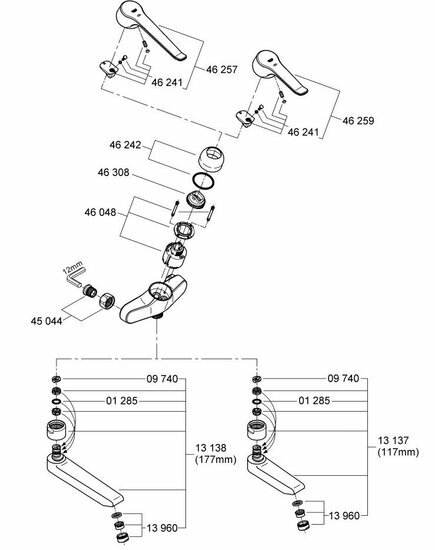 46 257
46 241
46 259
46 241
46 242
46 308
46 048
12mm
45 044
09 740
01 285
13 138
(177mm)
13 960
09 740
01 285
13 137
(117mm)
13 960